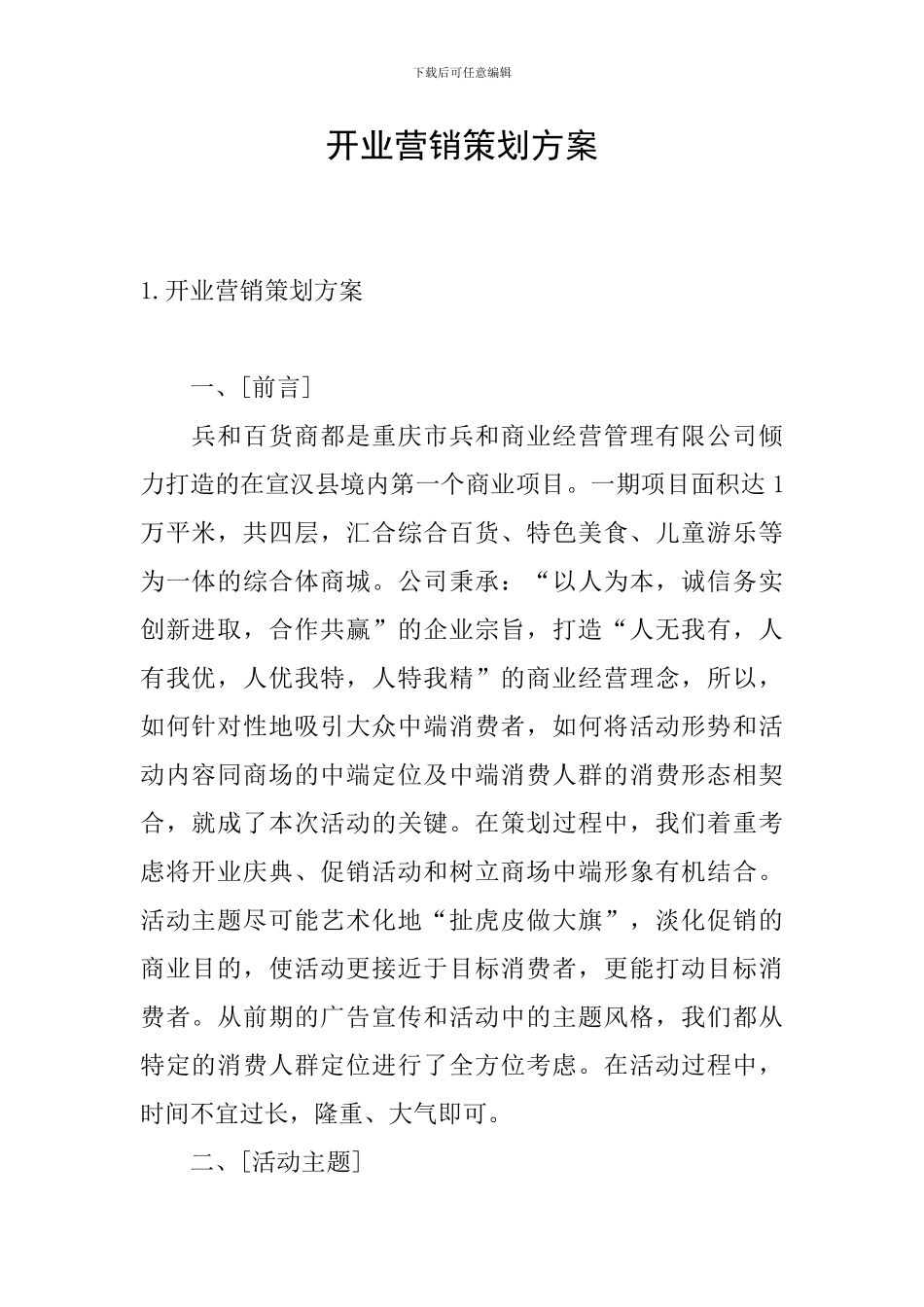 下载后可任意编辑

开业营销策划方案

1. 开业营销策划方案

一、[前言]

兵和百货商都是重庆市兵和商业经营管理有限公司倾力打造的在宣汉县境内第一个商业项目。一期项目面积达 1 万平米，共四层，汇合综合百货、特色美食、儿童游乐等为一体的综合体商城。公司秉承：“以人为本，诚信务实创新进取，合作共赢”的企业宗旨，打造“人无我有，人有我优，人优我特，人特我精”的商业经营理念，所以，如何针对性地吸引大众中端消费者，如何将活动形势和活动内容同商场的中端定位及中端消费人群的消费形态相契合，就成了本次活动的关键。在策划过程中，我们着重考虑将开业庆典、促销活动和树立商场中端形象有机结合。活动主题尽可能艺术化地“扯虎皮做大旗”，淡化促销的商业目的，使活动更接近于目标消费者，更能打动目标消费者。从前期的广告宣传和活动中的主题风格，我们都从特定的消费人群定位进行了全方位考虑。在活动过程中，时间不宜过长，隆重、大气即可。

二、[活动主题]